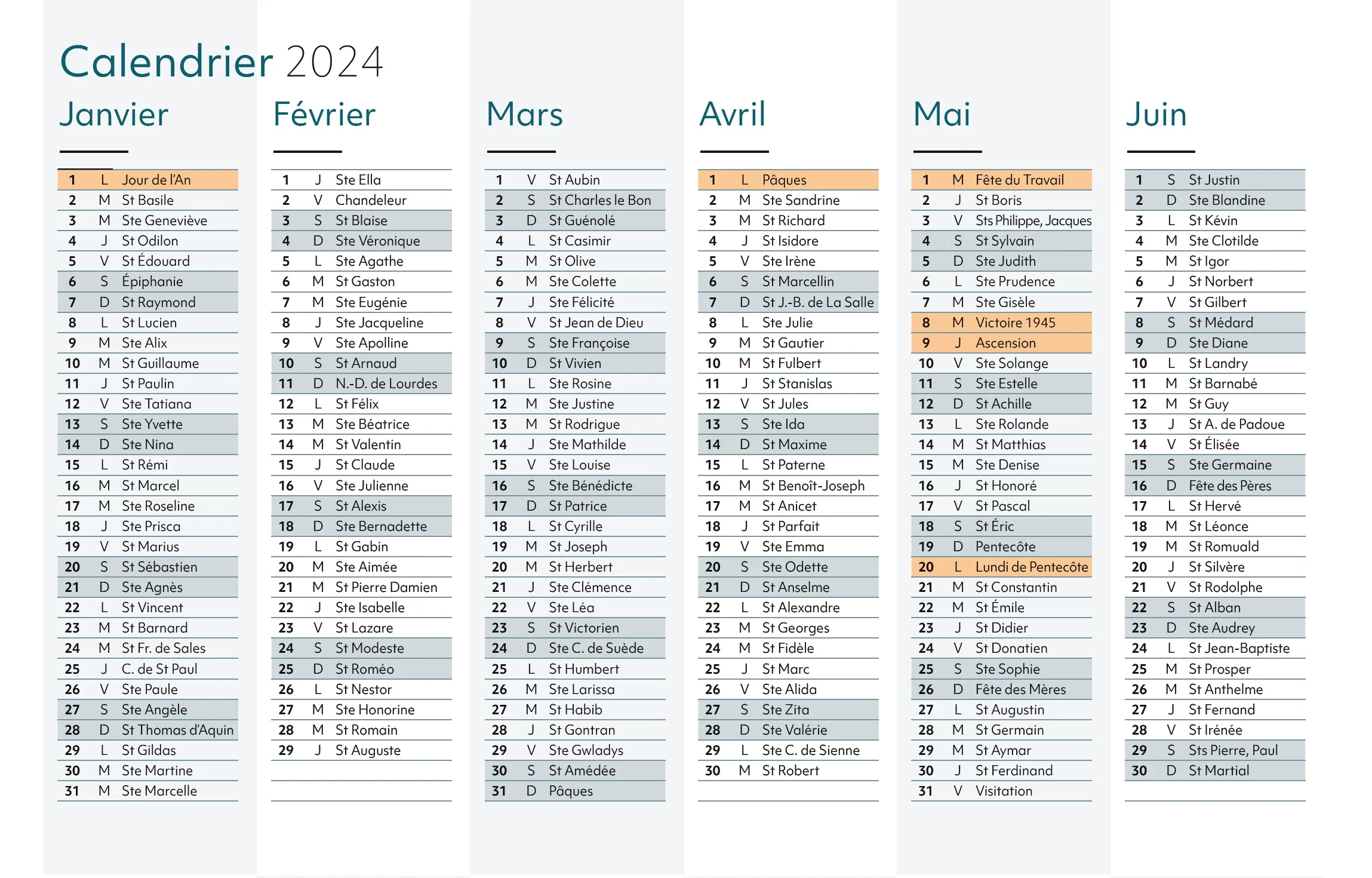 Calendrier 2024

Janvier

1 L Jour de l'An
2 M St Basile
3 M Ste Geneviève
4 J St Odilon
5 V St Édouard
6 S Épiphanie
7 D St Raymond
8 L St Lucien
9 M Ste Alix
10 M St Guillaume
11 J St Paulin
12 V Ste Tatiana
13 S Ste Yvette
14 D Ste Nina
15 L St Rémi
16 M St Marcel
17 M Ste Roseline
18 J Ste Prisca
19 V St Marius
20 S St Sébastien
21 D Ste Agnès
22 L St Vincent
23 M St Barnard
24 M St Fr. de Sales
25 J C. de St Paul
26 V Ste Paule
27 S Ste Angèle
28 D St Thomas d'Aquin
29 L St Gildas
30 M Ste Martine
31 M Ste Marcelle

Février

1 J Ste Ella
2 V Chandeleur
3 S St Blaise
4 D Ste Véronique
5 L Ste Agathe
6 M St Gaston
7 M Ste Eugénie
8 J Ste Jacqueline
9 V Ste Apolline
10 S St Arnaud
11 D N.-D. de Lourdes
12 L St Félix
13 M Ste Béatrice
14 M St Valentin
15 J St Claude
16 V Ste Julienne
17 S St Alexis
18 D Ste Bernadette
19 L St Gabin
20 M Ste Aimée
21 M St Pierre Damien
22 J Ste Isabelle
23 V St Lazare
24 S St Modeste
25 D St Roméo
26 L St Nestor
27 M Ste Honorine
28 M St Romain
29 J St Auguste

Mars

1 V St Aubin
2 S St Charles le Bon
3 D St Guénolé
4 L St Casimir
5 M St Olive
6 M Ste Colette
7 J Ste Félicité
8 V St Jean de Dieu
9 S Ste Françoise
10 D St Vivien
11 L Ste Rosine
12 M Ste Justine
13 M St Rodrigue
14 J Ste Mathilde
15 V Ste Louise
16 S Ste Bénédicte
17 D St Patrice
18 L St Cyrille
19 M St Joseph
20 M St Herbert
21 J Ste Clémence
22 V Ste Léa
23 S St Victorien
24 D Ste C. de Suède
25 L St Humbert
26 M Ste Larissa
27 M St Habib
28 J St Gontran
29 V Ste Gwladys
30 S St Amédée
31 D Pâques

Avril

1 L Pâques
2 M Ste Sandrine
3 M St Richard
4 J St Isidore
5 V Ste Irène
6 S St Marcellin
7 D St J.-B. de La Salle
8 L Ste Julie
9 M St Gautier
10 M St Fulbert
11 J St Stanislas
12 V St Jules
13 S Ste Ida
14 D St Maxime
15 L St Paterne
16 M St Benoît-Joseph
17 M St Anicet
18 J St Parfait
19 V Ste Emma
20 S Ste Odette
21 D St Anselme
22 L St Alexandre
23 M St Georges
24 M St Fidèle
25 J St Marc
26 V Ste Alida
27 S Ste Zita
28 D Ste Valérie
29 L Ste C. de Sienne
30 M St Robert

Mai

1 M Fête du Travail
2 J St Boris
3 V Sts Philippe, Jacques
4 S St Sylvain
5 D Ste Judith
6 L Ste Prudence
7 M Ste Gisèle
8 M Victoire 1945
9 J Ascension
10 V Ste Solange
11 S Ste Estelle
12 D St Achille
13 L Ste Rolande
14 M St Matthias
15 M Ste Denise
16 J St Honoré
17 V St Pascal
18 S St Éric
19 D Pentecôte
20 L Lundi de Pentecôte
21 M St Constantin
22 M St Émile
23 J St Didier
24 V St Donatien
25 S Ste Sophie
26 D Fête des Mères
27 L St Augustin
28 M St Germain
29 M St Aymar
30 J St Ferdinand
31 V Visitation

Juin

1 S St Justin
2 D Ste Blandine
3 L St Kévin
4 M Ste Clotilde
5 M St Igor
6 J St Norbert
7 V St Gilbert
8 S St Médard
9 D Ste Diane
10 L St Landry
11 M St Barnabé
12 M St Guy
13 J St A. de Padoue
14 V St Élisée
15 S Ste Germaine
16 D Fête des Pères
17 L St Hervé
18 M St Léonce
19 M St Romuald
20 J St Silvère
21 V St Rodolphe
22 S St Alban
23 D Ste Audrey
24 L St Jean-Baptiste
25 M St Prosper
26 M St Anthelme
27 J St Fernand
28 V St Irénée
29 S Sts Pierre, Paul
30 D St Martial